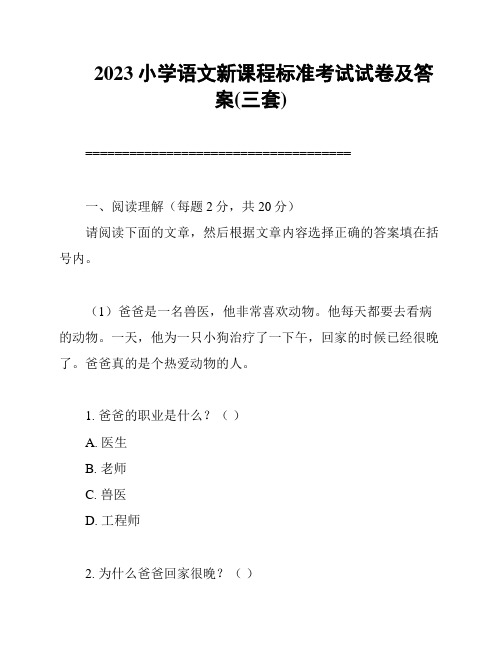 2023 小学语文新课程标准考试试卷及答案(三套)

====================================

一、阅读理解（每题 2 分，共 20 分）

请阅读下面的文章，然后根据文章内容选择正确的答案填在括号内。

（1）爸爸是一名兽医，他非常喜欢动物。他每天都要去看病的动物。一天，他为一只小狗治疗了一下午，回家的时候已经很晚了。爸爸真的是个热爱动物的人。

1. 爸爸的职业是什么？（ ）

A. 医生

B. 老师

C. 兽医

D. 工程师

2. 为什么爸爸回家很晚？（ ）